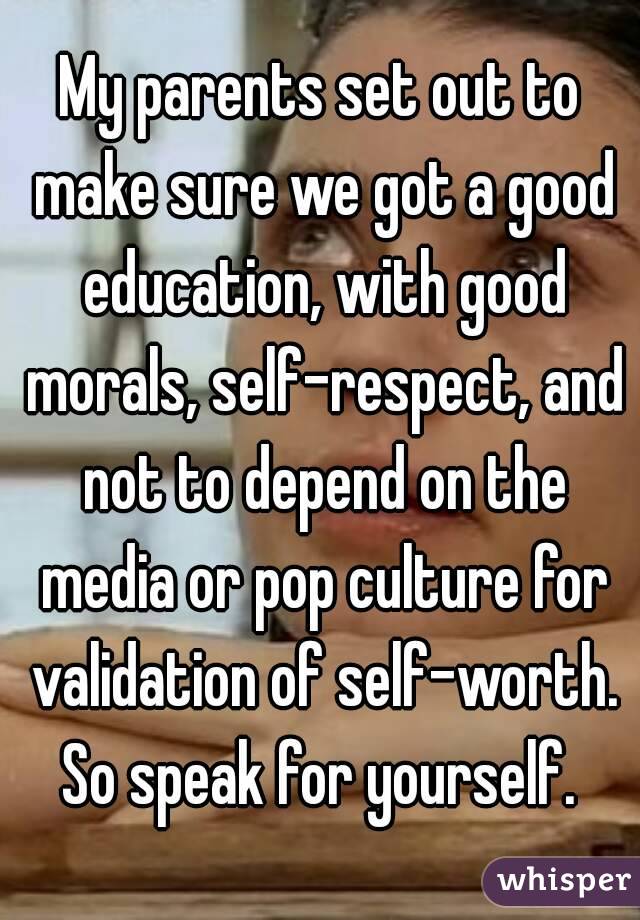 My parents set out to make sure we got a good education, with good morals, self-respect, and not to depend on the media or pop culture for validation of self-worth. So speak for yourself.

whisper